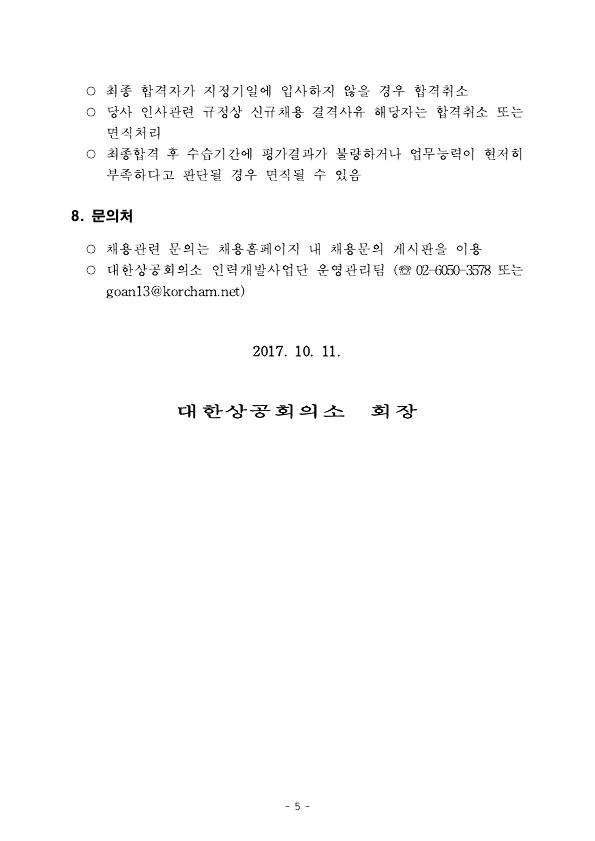 ○ 최종 합격자가 지정기일에 입사하지 않을 경우 합격취소
○ 당사 인사관련 규정상 신규채용 결격사유 해당자는 합격취소 또는 면직처리
○ 최종합격 후 수습기간에 평가결과가 불량하거나 업무능력이 현저히 부족하다고 판단될 경우 면직될 수 있음

8. 문의처

○ 채용관련 문의는 채용홈페이지 내 채용문의 게시판을 이용
○ 대한상공회의소 인력개발사업단 운영관리팀 (☎ 02-6050-3578 또는 goan13@korcham.net)

2017. 10. 11.

대한상공회의소 회장

- 5 -